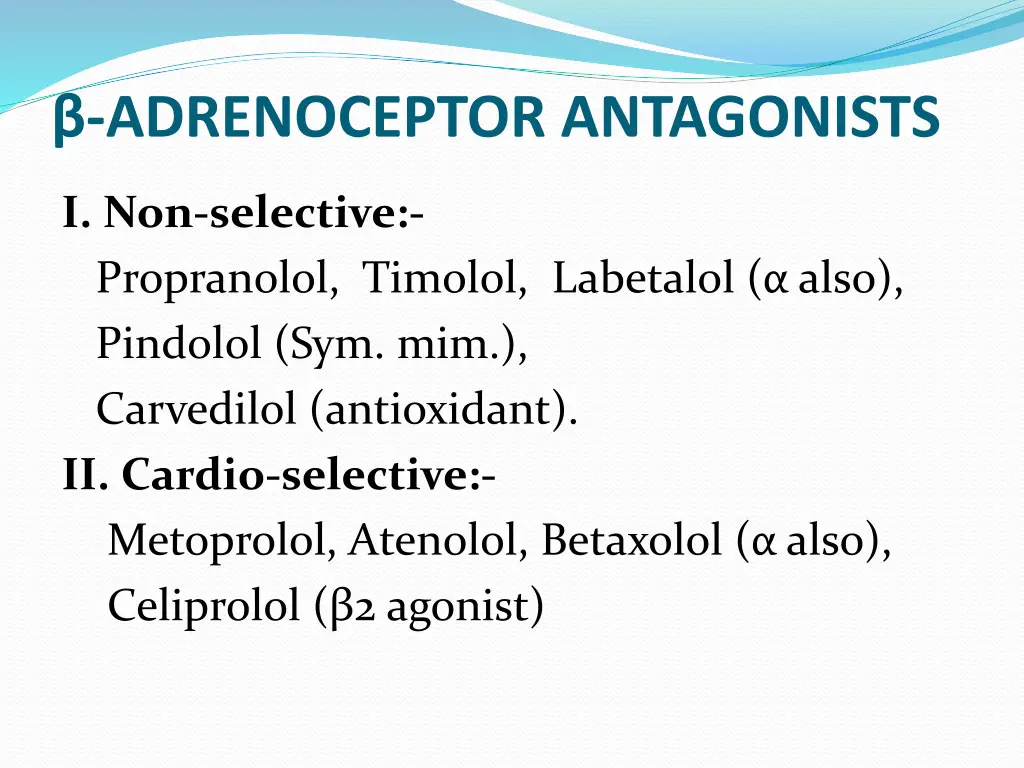 β-ADRENOCEPTOR ANTAGONISTS

I. Non-selective:-

Propranolol, Timolol, Labetalol (α also),

Pindolol (Sym. mim.),

Carvedilol (antioxidant).

II. Cardio-selective:-

Metoprolol, Atenolol, Betaxolol (α also),

Celiprolol (β2 agonist)